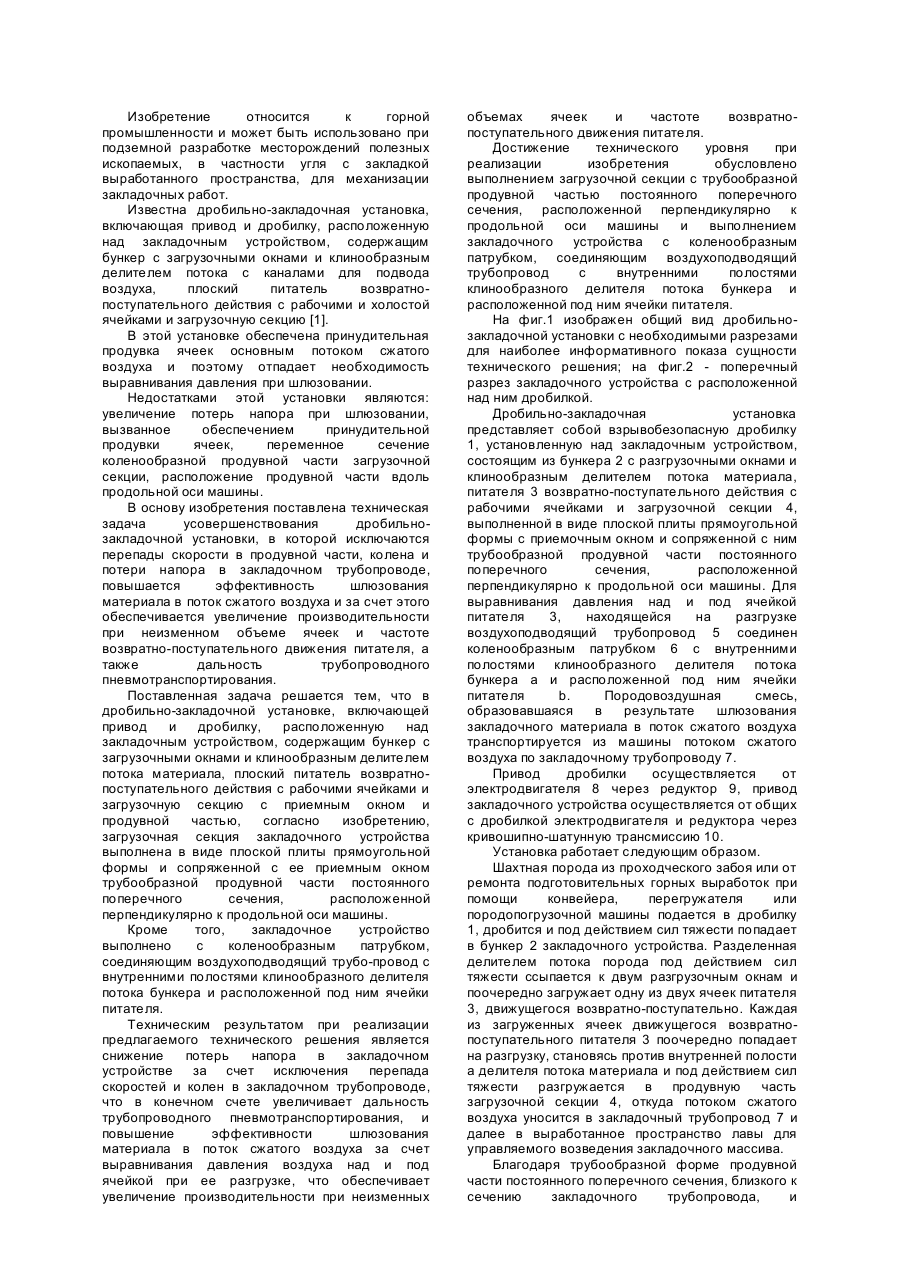 Изобретение относится к горной промышленности и может быть использовано при подземной разработке месторождений полезных ископаемых, в частности угля с закладкой выработанного пространства, для механизации закладочных работ.

Известна дробильно-закладочная установка, включающая привод и дробилку, расположенную над закладочным устройством, содержащим бункер с загрузочными окнами и клинообразным делителем потока с каналами для подвода воздуха, плоский питатель возвратно-поступательного действия с рабочими и холостой ячейками и загрузочную секцию [1].

В этой установке обеспечена принудительная продувка ячеек основным потоком сжатого воздуха и поэтому отпадает необходимость выравнивания давления при шлюзовании.

Недостатками этой установки являются: увеличение потерь напора при шлюзовании, вызванное обеспечением принудительной продувки ячеек, переменное сечение коленообразной продувной части загрузочной секции, расположение продувной части вдоль продольной оси машины.

В основу изобретения поставлена техническая задача усовершенствования дробильно-закладочной установки, в которой исключаются перепады скорости в продувной части, колена и потери напора в закладочном трубопроводе, повышается эффективность шлюзования материала в поток сжатого воздуха и за счет этого обеспечивается увеличение производительности при неизменном объеме ячеек и частоте возвратно-поступательного движения питателя, а также дальность трубопроводного пневмотранспортирования.

Поставленная задача решается тем, что в дробильно-закладочной установке, включающей привод и дробилку, расположенную над закладочным устройством, содержащим бункер с загрузочными окнами и клинообразным делителем потока материала, плоский питатель возвратно-поступательного действия с рабочими ячейками и загрузочную секцию с приемным окном и продувной частью, согласно изобретению, загрузочная секция закладочного устройства выполнена в виде плоской плиты прямоугольной формы и сопряженной с ее приемным окном трубообразной продувной части постоянного поперечного сечения, расположенной перпендикулярно к продольной оси машины.

Кроме того, закладочное устройство выполнено с коленообразным патрубком, соединяющим воздухоподводящий трубо-провод с внутренними полостями клинообразного делителя потока бункера и расположенной под ним ячейки питателя.

Техническим результатом при реализации предлагаемого технического решения является снижение потерь напора в закладочном устройстве за счет исключения перепада скоростей и колен в закладочном трубопроводе, что в конечном счете увеличивает дальность трубопроводного пневмотранспортирования, и повышение эффективности шлюзования материала в поток сжатого воздуха за счет выравнивания давления воздуха над и под ячейкой при ее разгрузке, что обеспечивает увеличение производительности при неизменных объемах ячеек и частоте возвратно-поступательного движения питателя.

Достижение технического уровня при реализации изобретения обусловлено выполнением загрузочной секции с трубообразной продувной частью постоянного поперечного сечения, расположенной перпендикулярно к продольной оси машины и выполнением закладочного устройства с коленообразным патрубком, соединяющим воздухоподводящий трубопровод с внутренними полостями клинообразного делителя потока бункера и расположенной под ним ячейки питателя.

На фиг.1 изображен общий вид дробильно-закладочной установки с необходимыми разрезами для наиболее информативного показа сущности технического решения; на фиг.2 - поперечный разрез закладочного устройства с расположенной над ним дробилкой.

Дробильно-закладочная установка представляет собой взрывобезопасную дробилку 1, установленную над закладочным устройством, состоящим из бункера 2 с разгрузочными окнами и клинообразным делителем потока материала, питателя 3 возвратно-поступательного действия с рабочими ячейками и загрузочной секции 4, выполненной в виде плоской плиты прямоугольной формы с приемочным окном и сопряженной с ним трубообразной продувной части постоянного поперечного сечения, расположенной перпендикулярно к продольной оси машины. Для выравнивания давления над и под ячейкой питателя 3, находящейся на разгрузке воздухоподводящий трубопровод 5 соединен коленообразным патрубком 6 с внутренними полостями клинообразного делителя потока бункера а и расположенной под ним ячейки питателя b. Породовоздушная смесь, образовавшаяся в результате шлюзования закладочного материала в поток сжатого воздуха транспортируется из машины потоком сжатого воздуха по закладочному трубопроводу 7.

Привод дробилки осуществляется от электродвигателя 8 через редуктор 9, привод закладочного устройства осуществляется от общих с дробилкой электродвигателя и редуктора через кривошипно-шатунную трансмиссию 10.

Установка работает следующим образом.

Шахтная порода из проходческого забоя или от ремонта подготовительных горных выработок при помощи конвейера, перегружателя или породопогрузочной машины подается в дробилку 1, дробится и под действием сил тяжести попадает в бункер 2 закладочного устройства. Разделенная делителем потока порода под действием сил тяжести ссыпается к двум разгрузочным окнам и поочередно загружает одну из двух ячеек питателя 3, движущегося возвратно-поступательно. Каждая из загруженных ячеек движущегося возвратно-поступательного питателя 3 поочередно попадает на разгрузку, становясь против внутренней полости а делителя потока материала и под действием сил тяжести разгружается в продувную часть загрузочной секции 4, откуда потоком сжатого воздуха уносится в закладочный трубопровод 7 и далее в выработанное пространство лавы для управляемого возведения закладочного массива.

Благодаря трубообразной форме продувной части постоянного поперечного сечения, близкого к сечению закладочного трубопровода, и